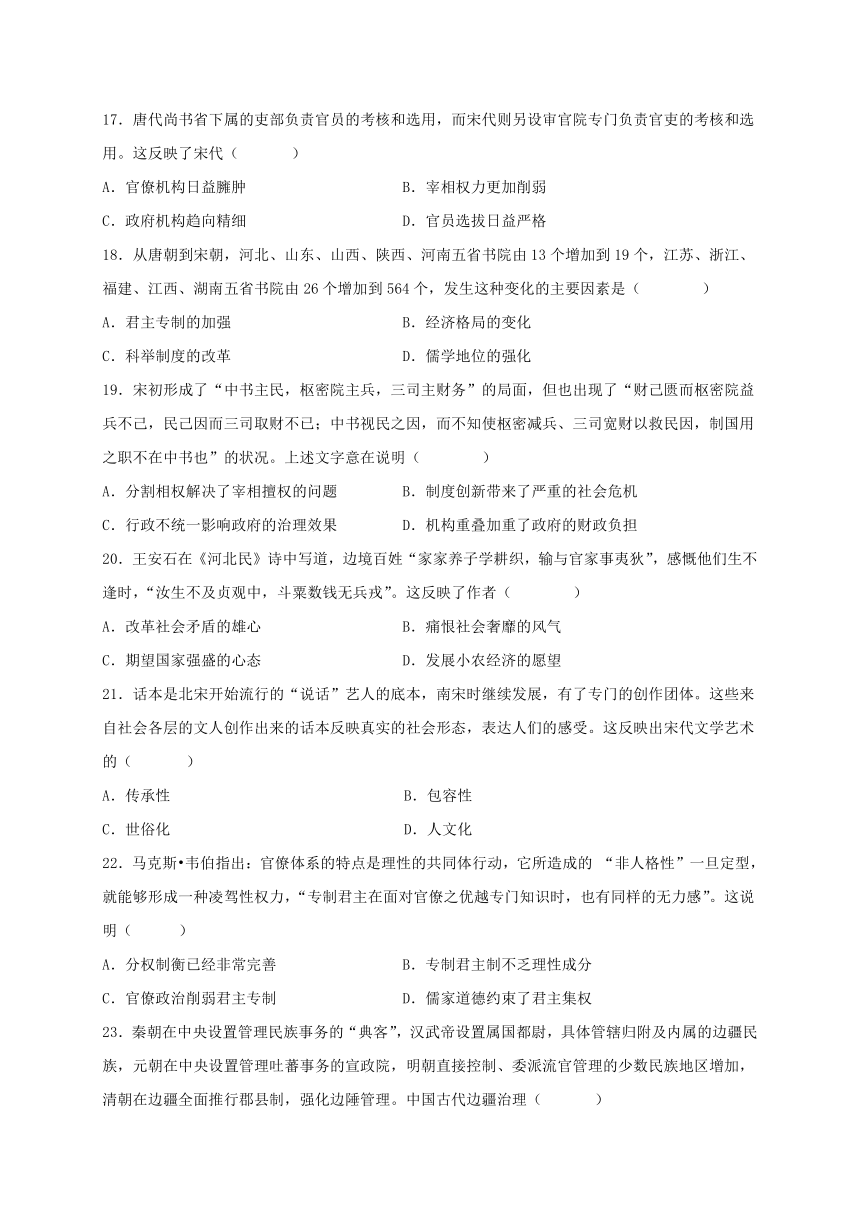 17．唐代尚书省下属的吏部负责官员的考核和选用，而宋代则另设审官院专门负责官吏的考核和选用。这反映了宋代（　　）

A．官僚机构日益臃肿　　B．宰相权力更加削弱

C．政府机构趋向精细　　D．官员选拔日益严格

18．从唐朝到宋朝，河北、山东、山西、陕西、河南五省书院由 13 个增加到 19 个，江苏、浙江、福建、江西、湖南五省书院由 26 个增加到 564 个，发生这种变化的主要因素是（　　）

A．君主专制的加强　　B．经济格局的变化

C．科举制度的改革　　D．儒学地位的强化

19．宋初形成了“中书主民，枢密院主兵，三司主财务”的局面，但也出现了“财已匮而枢密院益兵不已，民已困而三司取财不已；中书视民之困，而不知使枢密减兵、三司宽财以救民困，制国用之职不在中书也”的状况。上述文字意在说明（　　）

A．分割相权解决了宰相擅权的问题　　B．制度创新带来了严重的社会危机

C．行政不统一影响政府的治理效果　　D．机构重叠加重了政府的财政负担

20．王安石在《河北民》诗中写道，边境百姓“家家养子学耕织，输与官家事夷狄”，感慨他们生不逢时，“汝生不及贞观中，斗粟数钱无兵戎”。这反映了作者（　　）

A．改革社会矛盾的雄心　　B．痛恨社会奢靡的风气

C．期望国家强盛的心态　　D．发展小农经济的愿望

21．话本是北宋开始流行的“说话”艺人的底本，南宋时继续发展，有了专门的创作团体。这些来自社会各层的文人创作出来的话本反映真实的社会形态，表达人们的感受。这反映出宋代文学艺术的（　　）

A．传承性　　B．包容性

C．世俗化　　D．人文化

22．马克斯•韦伯指出：官僚体系的特点是理性的共同体行动，它所造成的 “非人格性”一旦定型，就能够形成一种凌驾性权力，“专制君主在面对官僚之优越专门知识时，也有同样的无力感”。这说明（　　）

A．分权制衡已经非常完善　　B．专制君主制不乏理性成分

C．官僚政治削弱君主专制　　D．儒家道德约束了君主集权

23．秦朝在中央设置管理民族事务的“典客”，汉武帝设置属国都尉，具体管辖归附及内属的边疆民族，元朝在中央设置管理吐蕃事务的宣政院，明朝直接控制、委派流官管理的少数民族地区增加，清朝在边疆全面推行郡县制，强化边陲管理。中国古代边疆治理（　　）